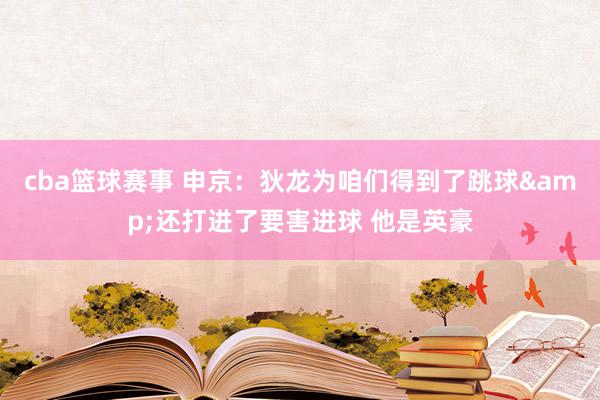 cba篮球赛事 申京：狄龙为咱们得到了跳球&amp;还打进了要害进球 他是英豪